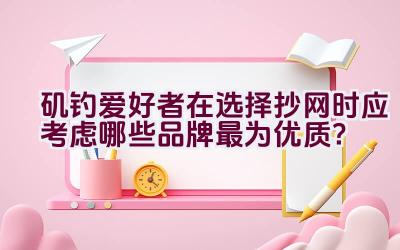 矶钓爱好者在选择抄网时应考虑哪些品牌最为优质?